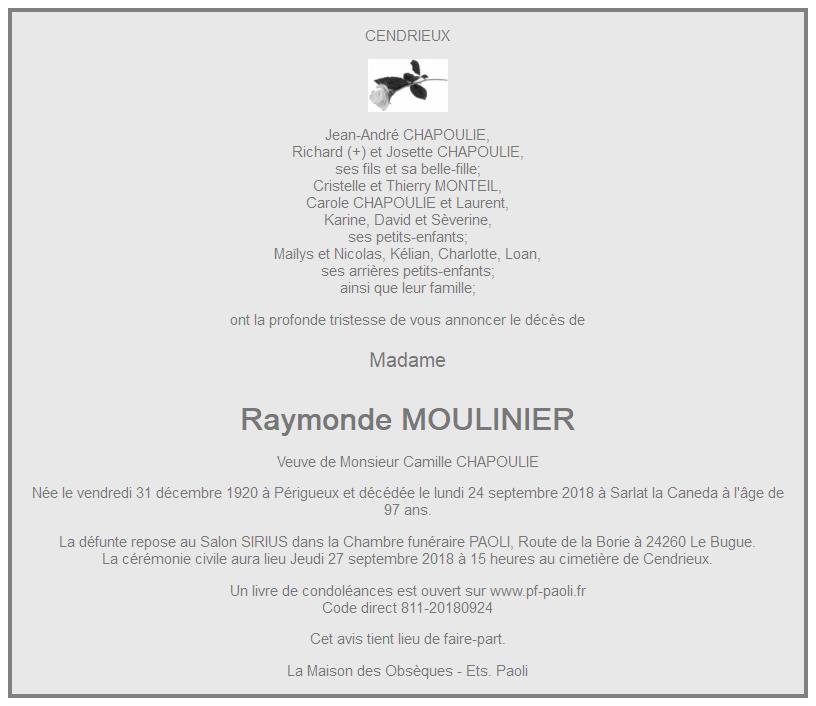 CENDRIEUX

Jean-André CHAPOULIE,
Richard (+) et Josette CHAPOULIE,
ses fils et sa belle-fille;
Cristelle et Thierry MONTEIL,
Carole CHAPOULIE et Laurent,
Karine, David et Sèverine,
ses petits-enfants;
Maïlys et Nicolas, Kélian, Charlotte, Loan,
ses arrières petits-enfants;
ainsi que leur famille;

ont la profonde tristesse de vous annoncer le décès de

Madame

Raymonde MOULINIER

Veuve de Monsieur Camille CHAPOULIE

Née le vendredi 31 décembre 1920 à Périgueux et décédée le lundi 24 septembre 2018 à Sarlat la Caneda à l'âge de 97 ans.

La défunte repose au Salon SIRIUS dans la Chambre funéraire PAOLI, Route de la Borie à 24260 Le Bugue.
La cérémonie civile aura lieu Jeudi 27 septembre 2018 à 15 heures au cimetière de Cendrieux.

Un livre de condoléances est ouvert sur www.pf-paoli.fr
Code direct 811-20180924

Cet avis tient lieu de faire-part.

La Maison des Obsèques - Ets. Paoli